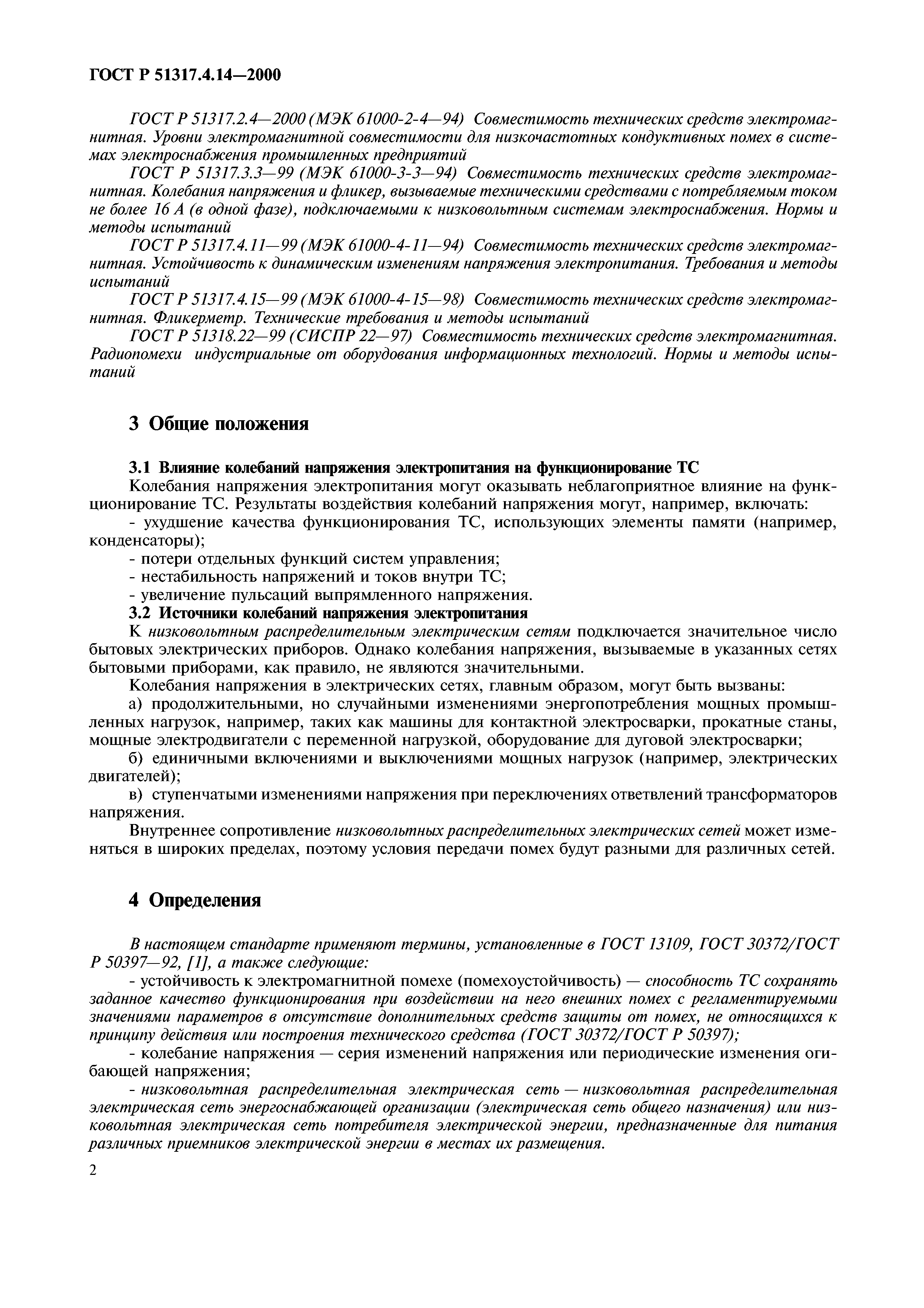 ГОСТ Р 51317.4.14—2000

ГОСТ Р 51317.2.4—2000 (МЭК 61000-2-4—94) Совместимость технических средств электромагнитная. Уровни электромагнитной совместимости для низкочастотных кондуктивных помех в системах электроснабжения промышленных предприятий

ГОСТ Р 51317.3.3—99 (МЭК 61000-3-3—94) Совместимость технических средств электромагнитная. Колебания напряжения и фликер, вызываемые техническими средствами с потребляемым током не более 16 А (в одной фазе), подключаемыми к низковольтным системам электроснабжения. Нормы и методы испытаний

ГОСТ Р 51317.4.11—99 (МЭК 61000-4-11—94) Совместимость технических средств электромагнитная. Устойчивость к динамическим изменениям напряжения электропитания. Требования и методы испытаний

ГОСТ Р 51317.4.15—99 (МЭК 61000-4-15—98) Совместимость технических средств электромагнитная. Фликерметр. Технические требования и методы испытаний

ГОСТ Р 51318.22—99 (СИСПР 22—97) Совместимость технических средств электромагнитная. Радиопомехи индустриальные от оборудования информационных технологий. Нормы и методы испытаний

3 Общие положения

3.1 Влияние колебаний напряжения электропитания на функционирование ТС

Колебания напряжения электропитания могут оказывать неблагоприятное влияние на функционирование ТС. Результаты воздействия колебаний напряжения могут, например, включать:

- ухудшение качества функционирования ТС, использующих элементы памяти (например, конденсаторы);

- потери отдельных функций систем управления;

- нестабильность напряжений и токов внутри ТС;

- увеличение пульсаций выпрямленного напряжения.

3.2 Источники колебаний напряжения электропитания

К низковольтным распределительным электрическим сетям подключается значительное число бытовых электрических приборов. Однако колебания напряжения, вызываемые в указанных сетях бытовыми приборами, как правило, не являются значительными.

Колебания напряжения в электрических сетях, главным образом, могут быть вызваны:

а) продолжительными, но случайными изменениями энергопотребления мощных промышленных нагрузок, например, таких как машины для контактной электросварки, прокатные станы, мощные электродвигатели с переменной нагрузкой, оборудование для дуговой электросварки;

б) единичными включениями и выключениями мощных нагрузок (например, электрических двигателей);

в) ступенчатыми изменениями напряжения при переключениях ответвлений трансформаторов напряжения.

Внутреннее сопротивление низковольтных распределительных электрических сетей может изменяться в широких пределах, поэтому условия передачи помех будут разными для различных сетей.

4 Определения

В настоящем стандарте применяют термины, установленные в ГОСТ 13109, ГОСТ 30372/ГОСТ Р 50397—92, [1], а также следующие:

- устойчивость к электромагнитной помехе (помехоустойчивость) — способность ТС сохранять заданное качество функционирования при воздействии на него внешних помех с регламентируемыми значениями параметров в отсутствие дополнительных средств защиты от помех, не относящихся к принципу действия или построения технического средства (ГОСТ 30372/ГОСТ Р 50397);

- колебание напряжения — серия изменений напряжения или периодические изменения огибающей напряжения;

- низковольтная распределительная электрическая сеть — низковольтная распределительная электрическая сеть энергоснабжающей организации (электрическая сеть общего назначения) или низковольтная электрическая сеть потребителя электрической энергии, предназначенные для питания различных приемников электрической энергии в местах их размещения.

2